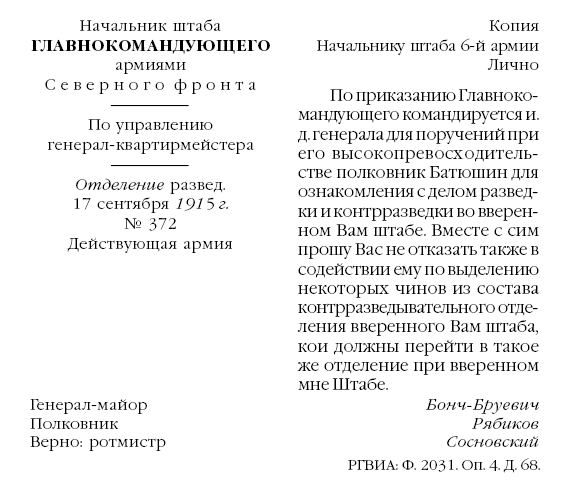 Начальник штаба
ГЛАВНОКОМАНДУЮЩЕГО
армиями
Северного фронта

По управлению
генерал-квартирмейстера

Отделение развед.
17 сентября 1915 г.
№ 372
Действующая армия

Копия
Начальнику штаба 6-й армии
Лично

По приказанию Главнокомандующего командируется и. д. генерала для поручений при его высокопревосходительстве полковник Батюшин для ознакомления с делом разведки и контрразведки во вверенном Вам штабе. Вместе с сим прошу Вас не отказать также в содействии ему по выделению некоторых чинов из состава контрразведывательного отделения вверенного Вам штаба, кои должны перейти в такое же отделение при вверенном мне Штабе.

Генерал-майор Бонч-Бруевич
Полковник Рябиков
Верно: ротмистр Сосновский

РГВИА: Ф. 2031. Оп. 4. Д. 68.